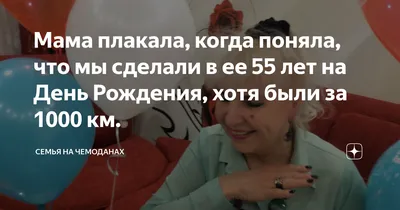 Мама плакала, когда поняла, что мы сделали в ее 55 лет на День Рождения, хотя были за 1000 км.

СЕМЬЯ НА ЧЕМОДАНАХ